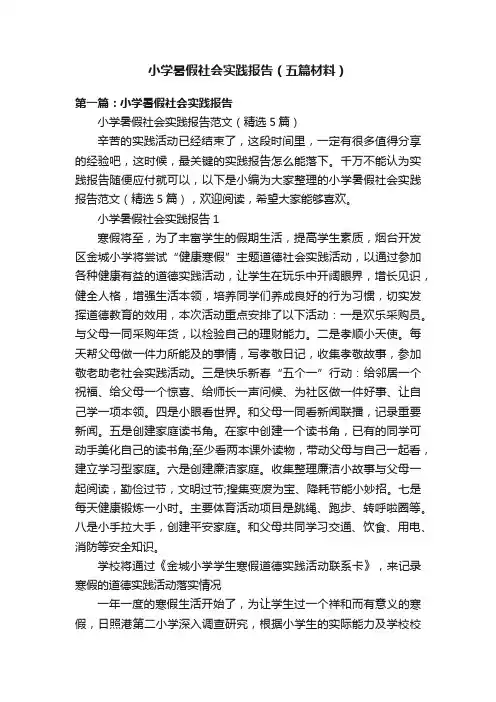 小学暑假社会实践报告（五篇材料）

第一篇：小学暑假社会实践报告

小学暑假社会实践报告范文（精选5篇）

辛苦的实践活动已经结束了，这段时间里，一定有很多值得分享的经验吧，这时候，最关键的实践报告怎么能落下。千万不能认为实践报告随便应付就可以，以下是小编为大家整理的小学暑假社会实践报告范文（精选5篇），欢迎阅读，希望大家能够喜欢。

小学暑假社会实践报告1

寒假将至，为了丰富学生的假期生活，提高学生素质，烟台开发区金城小学将尝试“健康寒假”主题道德社会实践活动，以通过参加各种健康有益的道德实践活动，让学生在玩乐中开阔眼界，增长见识，健全人格，增强生活本领，培养同学们养成良好的行为习惯，切实发挥道德教育的效用，本次活动重点安排了以下活动：一是欢乐采购员。与父母一同采购年货，以检验自己的理财能力。二是孝顺小天使。每天帮父母做一件力所能及的事情，写孝敬日记，收集孝敬故事，参加敬老助老社会实践活动。三是快乐新春“五个一”行动：给邻居一个祝福、给父母一个惊喜、给师长一声问候、为社区做一件好事、让自己学一项本领。四是小眼看世界。和父母一同看新闻联播，记录重要新闻。五是创建家庭读书角。在家中创建一个读书角，已有的同学可动手美化自己的读书角;至少看两本课外读物，带动父母与自己一起看，建立学习型家庭。六是创建廉洁家庭。收集整理廉洁小故事与父母一起阅读，勤俭过节，文明过节;搜集变废为宝、降耗节能小妙招。七是每天健康锻炼一小时。主要体育活动项目是跳绳、跑步、转呼啦圈等。八是小手拉大手，创建平安家庭。和父母共同学习交通、饮食、用电、消防等安全知识。

学校将通过《金城小学学生寒假道德实践活动联系卡》，来记录寒假的道德实践活动落实情况

一年一度的寒假生活开始了，为让学生过一个祥和而有意义的寒假，日照港第二小学深入调查研究，根据小学生的实际能力及学校校